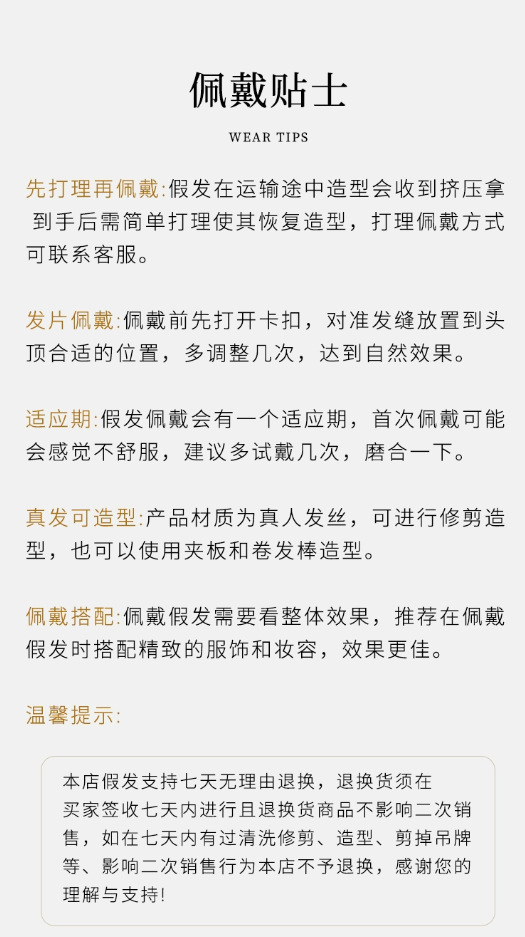 佩戴贴士

WEAR TIPS

先打理再佩戴:假发在运输途中造型会收到挤压拿到手后需简单打理使其恢复造型，打理佩戴方式可联系客服。

发片佩戴:佩戴前先打开卡扣，对准发缝放置到头顶合适的位置，多调整几次，达到自然效果。

适应期:假发佩戴会有一个适应期，首次佩戴可能会感觉不舒服，建议多试戴几次，磨合一下。

真发可造型:产品材质为真人发丝，可进行修剪造型，也可以使用夹板和卷发棒造型。

佩戴搭配:佩戴假发需要看整体效果，推荐在佩戴假发时搭配精致的服饰和妆容，效果更佳。

温馨提示:

本店假发支持七天无理由退换，退换货须在买家签收七天内进行且退换货商品不影响二次销售，如在七天内有过清洗修剪、造型、剪掉吊牌等、影响二次销售行为本店不予退换，感谢您的理解与支持!